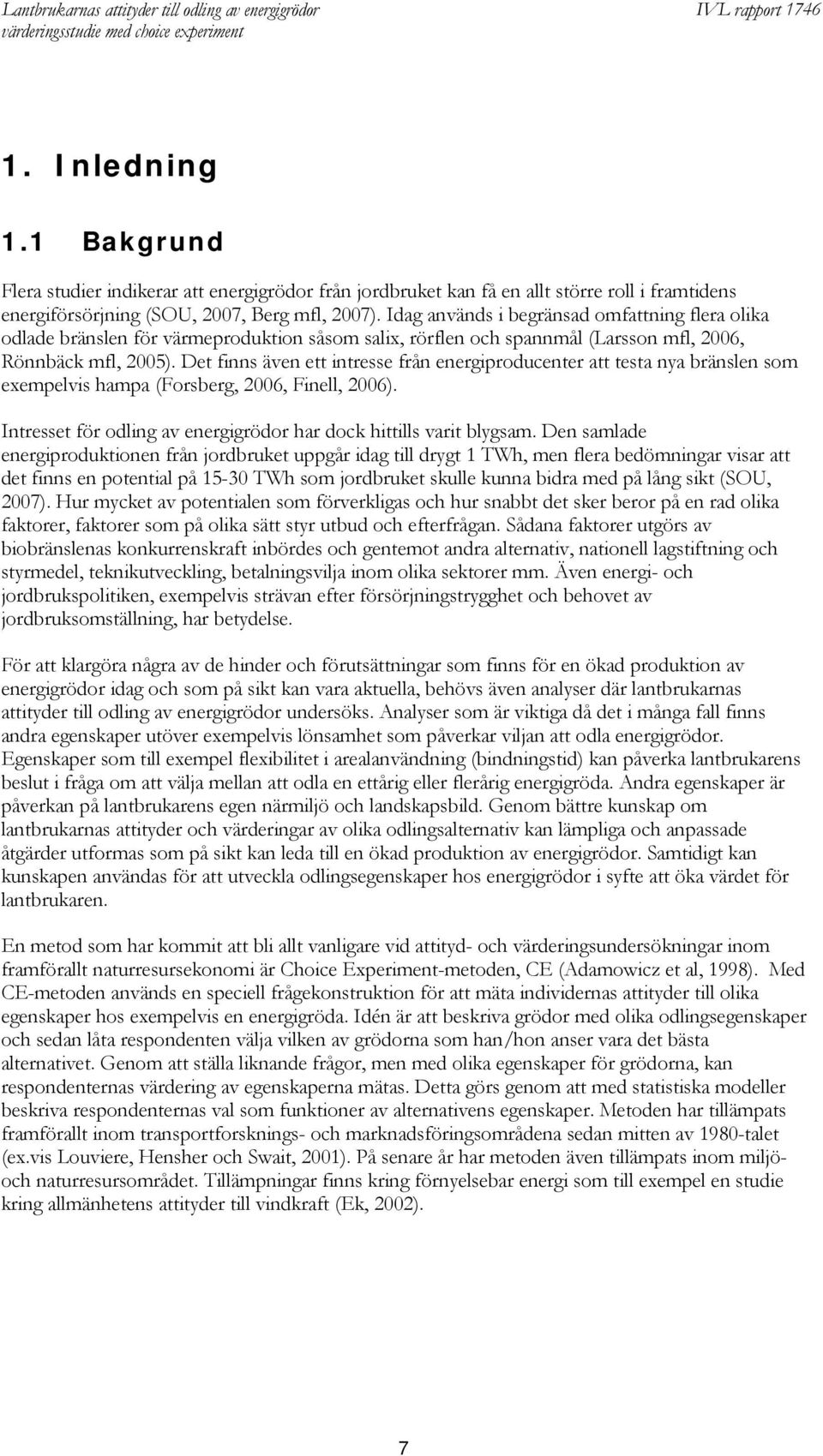 Lantbrukarnas attityder till odling av energigrödor
värderingsstudie med choice experiment

IVL rapport 1746

1. Inledning

1.1 Bakgrund

Flera studier indikerar att energigrödor från jordbruket kan få en allt större roll i framtidens energiförsörjning (SOU, 2007, Berg mfl, 2007). Idag används i begränsad omfattning flera olika odlade bränslen för värmeproduktion såsom salix, rörflen och spannmål (Larsson mfl, 2006, Rönnbäck mfl, 2005). Det finns även ett intresse från energiproducenter att testa nya bränslen som exempelvis hampa (Forsberg, 2006, Finell, 2006).

Intresset för odling av energigrödor har dock hittills varit blygsam. Den samlade energiproduktionen från jordbruket uppgår idag till drygt 1 TWh, men flera bedömningar visar att det finns en potential på 15-30 TWh som jordbruket skulle kunna bidra med på lång sikt (SOU, 2007). Hur mycket av potentialen som förverkligas och hur snabbt det sker beror på en rad olika faktorer, faktorer som på olika sätt styr utbud och efterfrågan. Sådana faktorer utgörs av biobränslenas konkurrenskraft inbördes och gentemot andra alternativ, nationell lagstiftning och styrmedel, teknikutveckling, betalningsvilja inom olika sektorer mm. Även energi- och jordbrukspolitiken, exempelvis strävan efter försörjningstrygghet och behovet av jordbruksomställning, har betydelse.

För att klargöra några av de hinder och förutsättningar som finns för en ökad produktion av energigrödor idag och som på sikt kan vara aktuella, behövs även analyser där lantbrukarnas attityder till odling av energigrödor undersöks. Analyser som är viktiga då det i många fall finns andra egenskaper utöver exempelvis lönsamhet som påverkar viljan att odla energigrödor. Egenskaper som till exempel flexibilitet i arealanvändning (bindningstid) kan påverka lantbrukarens beslut i fråga om att välja mellan att odla en ettårig eller flerårig energigröda. Andra egenskaper är påverkan på lantbrukarens egen närmiljö och landskapsbild. Genom bättre kunskap om lantbrukarnas attityder och värderingar av olika odlingsalternativ kan lämpliga och anpassade åtgärder utformas som på sikt kan leda till en ökad produktion av energigrödor. Samtidigt kan kunskapen användas för att utveckla odlingsegenskaper hos energigrödor i syfte att öka värdet för lantbrukaren.

En metod som har kommit att bli allt vanligare vid attityd- och värderingsundersökningar inom framförallt naturresursekonomi är Choice Experiment-metoden, CE (Adamowicz et al, 1998). Med CE-metoden används en speciell frågekonstruktion för att mäta individernas attityder till olika egenskaper hos exempelvis en energigröda. Idén är att beskriva grödor med olika odlingsegenskaper och sedan låta respondenten välja vilken av grödorna som han/hon anser vara det bästa alternativet. Genom att ställa liknande frågor, men med olika egenskaper för grödorna, kan respondenternas värdering av egenskaperna mätas. Detta görs genom att med statistiska modeller beskriva respondenternas val som funktioner av alternativens egenskaper. Metoden har tillämpats framförallt inom transportforsknings- och marknadsföringsområdena sedan mitten av 1980-talet (ex.vis Louviere, Hensher och Swait, 2001). På senare år har metoden även tillämpats inom miljö- och naturresursområdet. Tillämpningar finns kring förnyelsebar energi som till exempel en studie kring allmänhetens attityder till vindkraft (Ek, 2002).

7